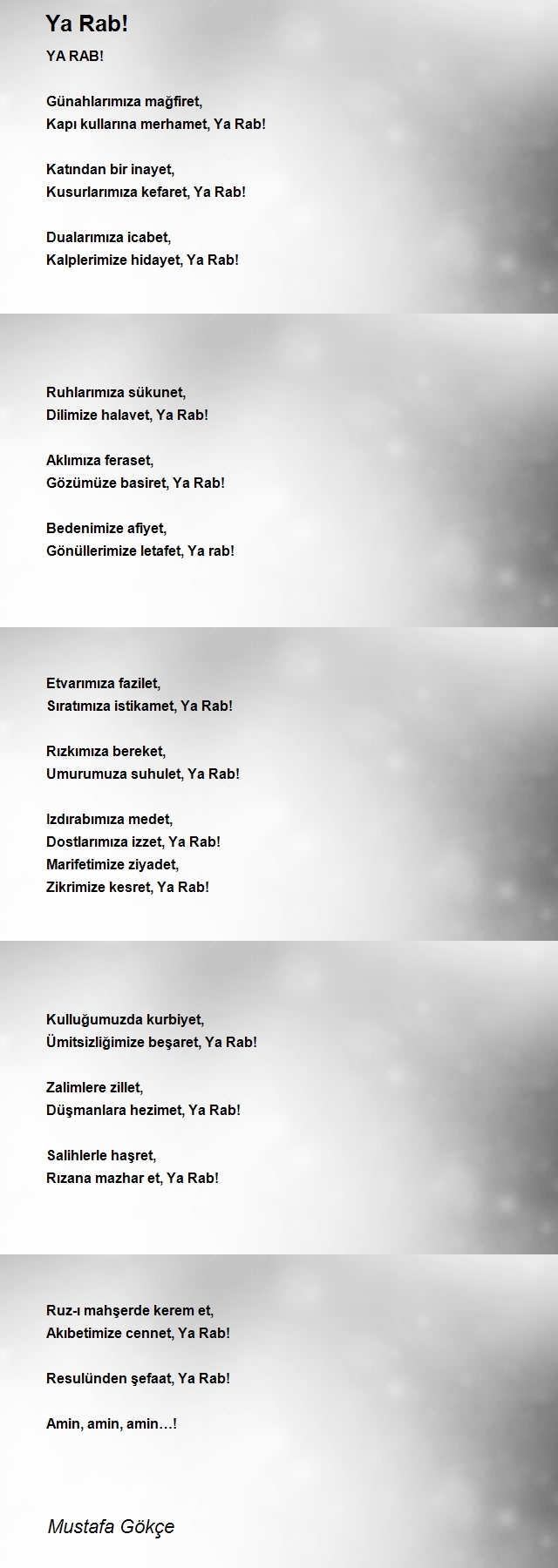 Ya Rab!

YA RAB!

Günahlarımıza mağfiret,
Kapı kullarına merhamet, Ya Rab!

Katından bir inayet,
Kusurlarımıza kefaret, Ya Rab!

Dualarımıza icabet,
Kalplerimize hidayet, Ya Rab!

Ruhlarımıza sükunet,
Dilimize halavet, Ya Rab!

Aklımıza feraset,
Gözümüze basiret, Ya Rab!

Bedenimize afiyet,
Gönüllerimize letafet, Ya rab!

Etvarımıza fazilet,
Sıratımıza istikamet, Ya Rab!

Rızkımıza bereket,
Umurumuza suhulet, Ya Rab!

Izdırabımıza medet,
Dostlarımıza izzet, Ya Rab!
Marifetimize ziyadet,
Zikrimize kesret, Ya Rab!

Kulluğumuzda kurbiyet,
Ümitsizliğimize beşaret, Ya Rab!

Zalimlere zillet,
Düşmanlara hezimet, Ya Rab!

Salihlerle haşret,
Rızana mazhar et, Ya Rab!

Ruz-ı mahşerde kerem et,
Akıbetimize cennet, Ya Rab!

Resulünden şefaat, Ya Rab!

Amin, amin, amin…!

Mustafa Gökçe